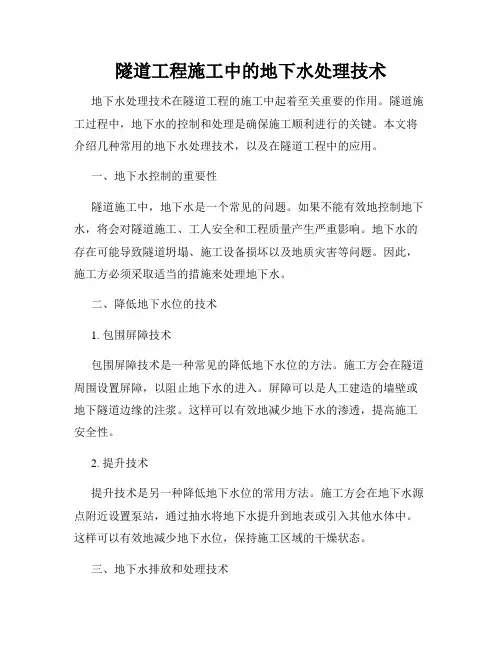 隧道工程施工中的地下水处理技术

地下水处理技术在隧道工程的施工中起着至关重要的作用。隧道施工过程中，地下水的控制和处理是确保施工顺利进行的关键。本文将介绍几种常用的地下水处理技术，以及在隧道工程中的应用。

一、地下水控制的重要性

隧道施工中，地下水是一个常见的问题。如果不能有效地控制地下水，将会对隧道施工、工人安全和工程质量产生严重影响。地下水的存在可能导致隧道坍塌、施工设备损坏以及地质灾害等问题。因此，施工方必须采取适当的措施来处理地下水。

二、降低地下水位的技术

1. 包围屏障技术

包围屏障技术是一种常见的降低地下水位的方法。施工方会在隧道周围设置屏障，以阻止地下水的进入。屏障可以是人工建造的墙壁或地下隧道边缘的注浆。这样可以有效地减少地下水的渗透，提高施工安全性。

2. 提升技术

提升技术是另一种降低地下水位的常用方法。施工方会在地下水源点附近设置泵站，通过抽水将地下水提升到地表或引入其他水体中。这样可以有效地减少地下水位，保持施工区域的干燥状态。

三、地下水排放和处理技术